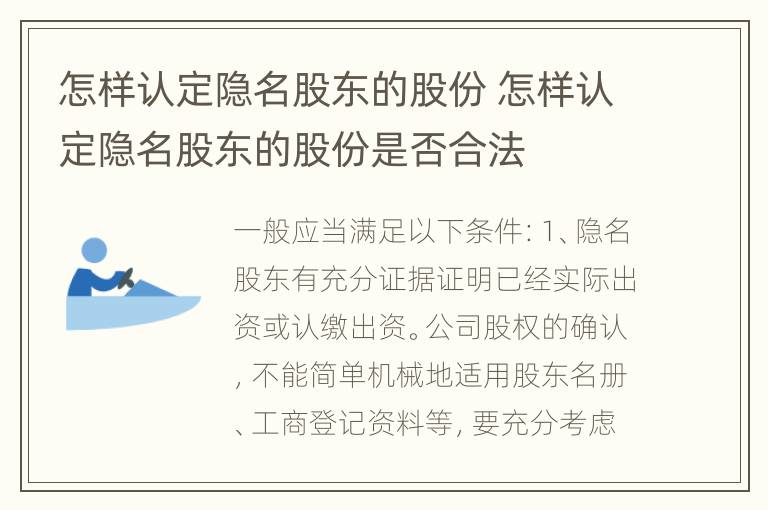 怎样认定隐名股东的股份 怎样认定隐名股东的股份是否合法

一般应当满足以下条件: 1、隐名股东有充分证据证明已经实际出资或认缴出资。公司股权的确认, 不能简单机械地适用股东名册、工商登记资料等, 要充分考虑